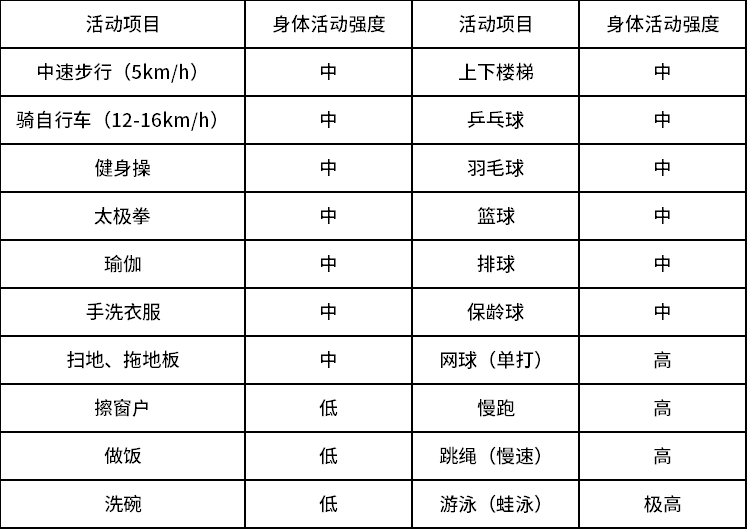 | 活动项目 | 身体活动强度 | 活动项目 | 身体活动强度 |
|---|---|---|---|
| 中速步行（5km/h） | 中 | 上下楼梯 | 中 |
| 骑自行车（12-16km/h） | 中 | 乒乓球 | 中 |
| 健身操 | 中 | 羽毛球 | 中 |
| 太极拳 | 中 | 篮球 | 中 |
| 瑜伽 | 中 | 排球 | 中 |
| 手洗衣服 | 中 | 保龄球 | 中 |
| 扫地、拖地板 | 中 | 网球（单打） | 高 |
| 擦窗户 | 低 | 慢跑 | 高 |
| 做饭 | 低 | 跳绳（慢速） | 高 |
| 洗碗 | 低 | 游泳（蛙泳） | 极高 |